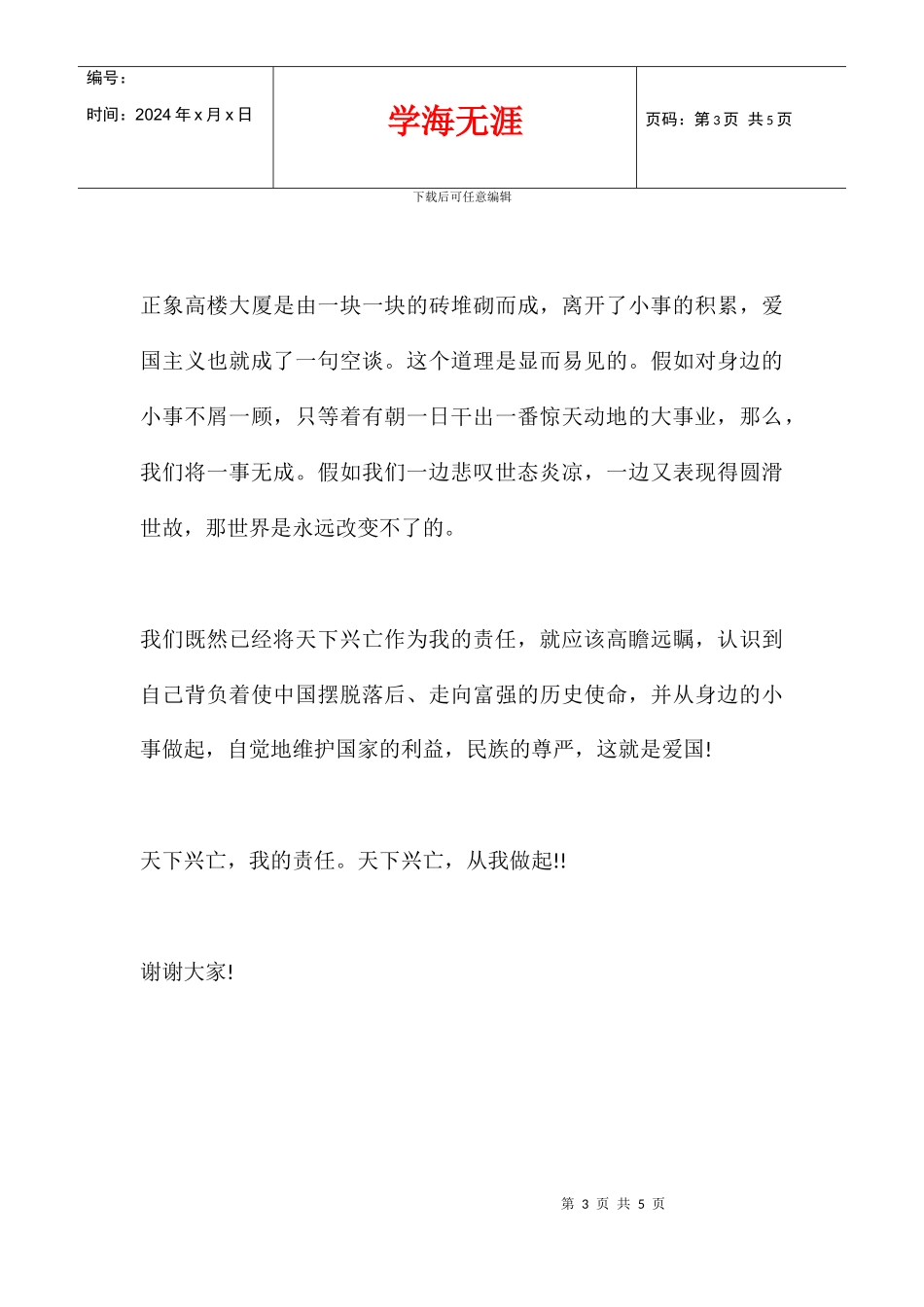 | 编号：<br>时间：2024 年 x 月 x 日 | 学海无涯 | 页码：第 3 页 共 5 页 |
|---|---|---|

下载后可任意编辑

正象高楼大厦是由一块一块的砖堆砌而成，离开了小事的积累，爱国主义也就成了一句空谈。这个道理是显而易见的。假如对身边的小事不屑一顾，只等着有朝一日干出一番惊天动地的大事业，那么，我们将一事无成。假如我们一边悲叹世态炎凉，一边又表现得圆滑世故，那世界是永远改变不了的。

我们既然已经将天下兴亡作为我的责任，就应该高瞻远瞩，认识到自己背负着使中国摆脱落后、走向富强的历史使命，并从身边的小事做起，自觉地维护国家的利益，民族的尊严，这就是爱国!

天下兴亡，我的责任。天下兴亡，从我做起!!

谢谢大家!

第 3 页 共 5 页